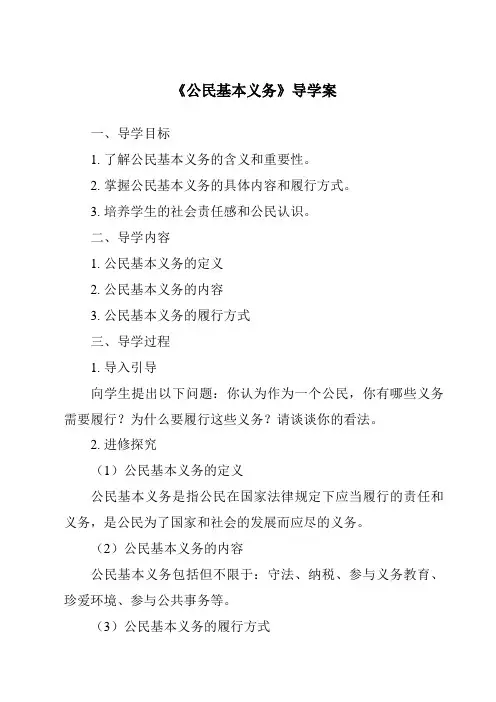 《公民基本义务》导学案

一、导学目标

1. 了解公民基本义务的含义和重要性。

2. 掌握公民基本义务的具体内容和履行方式。

3. 培养学生的社会责任感和公民认识。

二、导学内容

1. 公民基本义务的定义

2. 公民基本义务的内容

3. 公民基本义务的履行方式

三、导学过程

1. 导入引导

向学生提出以下问题：你认为作为一个公民，你有哪些义务需要履行？为什么要履行这些义务？请谈谈你的看法。

2. 进修探究

（1）公民基本义务的定义

公民基本义务是指公民在国家法律规定下应当履行的责任和义务，是公民为了国家和社会的发展而应尽的义务。

（2）公民基本义务的内容

公民基本义务包括但不限于：守法、纳税、参与义务教育、珍爱环境、参与公共事务等。

（3）公民基本义务的履行方式